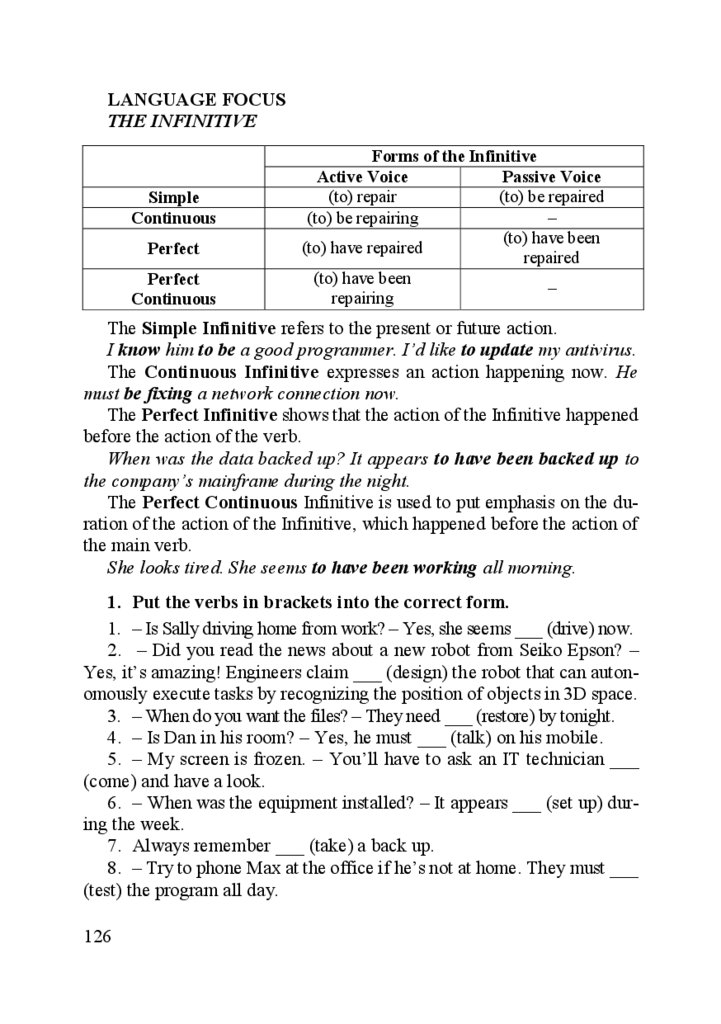 LANGUAGE FOCUS
THE INFINITIVE

| | Forms of the Infinitive | |
|---|---|---|
| | Active Voice | Passive Voice |
| Simple | (to) repair | (to) be repaired |
| Continuous | (to) be repairing | – |
| Perfect | (to) have repaired | (to) have been repaired |
| Perfect Continuous | (to) have been repairing | – |

The Simple Infinitive refers to the present or future action.
I know him to be a good programmer. I'd like to update my antivirus.
The Continuous Infinitive expresses an action happening now. He must be fixing a network connection now.
The Perfect Infinitive shows that the action of the Infinitive happened before the action of the verb.
When was the data backed up? It appears to have been backed up to the company's mainframe during the night.
The Perfect Continuous Infinitive is used to put emphasis on the duration of the action of the Infinitive, which happened before the action of the main verb.
She looks tired. She seems to have been working all morning.

1. Put the verbs in brackets into the correct form.
1. – Is Sally driving home from work? – Yes, she seems ___ (drive) now.
2. – Did you read the news about a new robot from Seiko Epson? – Yes, it's amazing! Engineers claim ___ (design) the robot that can autonomously execute tasks by recognizing the position of objects in 3D space.
3. – When do you want the files? – They need ___ (restore) by tonight.
4. – Is Dan in his room? – Yes, he must ___ (talk) on his mobile.
5. – My screen is frozen. – You'll have to ask an IT technician ___ (come) and have a look.
6. – When was the equipment installed? – It appears ___ (set up) during the week.
7. Always remember ___ (take) a back up.
8. – Try to phone Max at the office if he's not at home. They must ___ (test) the program all day.

126